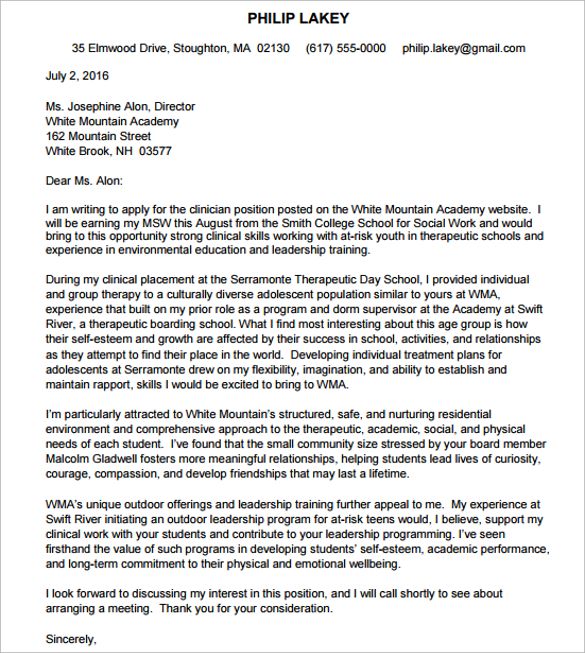 PHILIP LAKEY

35 Elmwood Drive, Stoughton, MA 02130 (617) 555-0000 philip.lakey@gmail.com

July 2, 2016

Ms. Josephine Alon, Director
White Mountain Academy
162 Mountain Street
White Brook, NH 03577

Dear Ms. Alon:

I am writing to apply for the clinician position posted on the White Mountain Academy website. I will be earning my MSW this August from the Smith College School for Social Work and would bring to this opportunity strong clinical skills working with at-risk youth in therapeutic schools and experience in environmental education and leadership training.

During my clinical placement at the Serramonte Therapeutic Day School, I provided individual and group therapy to a culturally diverse adolescent population similar to yours at WMA, experience that built on my prior role as a program and dorm supervisor at the Academy at Swift River, a therapeutic boarding school. What I find most interesting about this age group is how their self-esteem and growth are affected by their success in school, activities, and relationships as they attempt to find their place in the world. Developing individual treatment plans for adolescents at Serramonte drew on my flexibility, imagination, and ability to establish and maintain rapport, skills I would be excited to bring to WMA.

I'm particularly attracted to White Mountain's structured, safe, and nurturing residential environment and comprehensive approach to the therapeutic, academic, social, and physical needs of each student. I've found that the small community size stressed by your board member Malcolm Gladwell fosters more meaningful relationships, helping students lead lives of curiosity, courage, compassion, and develop friendships that may last a lifetime.

WMA's unique outdoor offerings and leadership training further appeal to me. My experience at Swift River initiating an outdoor leadership program for at-risk teens would, I believe, support my clinical work with your students and contribute to your leadership programming. I've seen firsthand the value of such programs in developing students' self-esteem, academic performance, and long-term commitment to their physical and emotional wellbeing.

I look forward to discussing my interest in this position, and I will call shortly to see about arranging a meeting. Thank you for your consideration.

Sincerely,